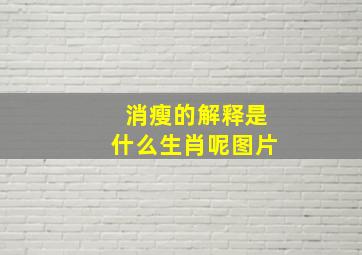 消瘦的解释是
什么生肖呢图片